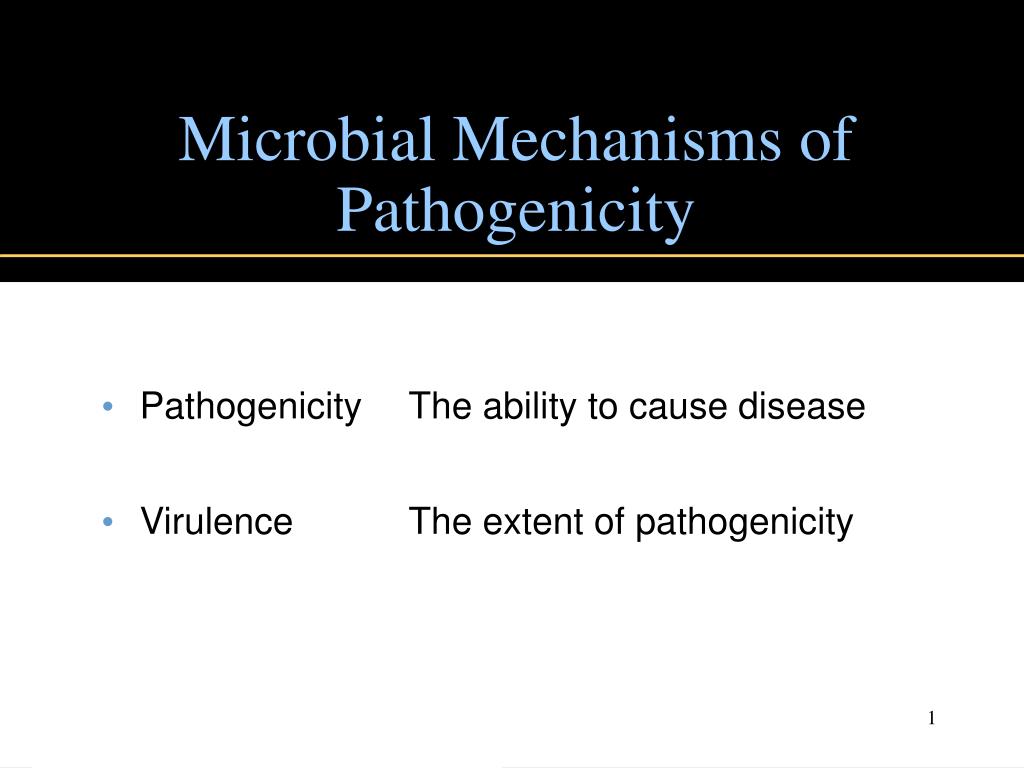 Microbial Mechanisms of Pathogenicity

• Pathogenicity The ability to cause disease

• Virulence The extent of pathogenicity

1